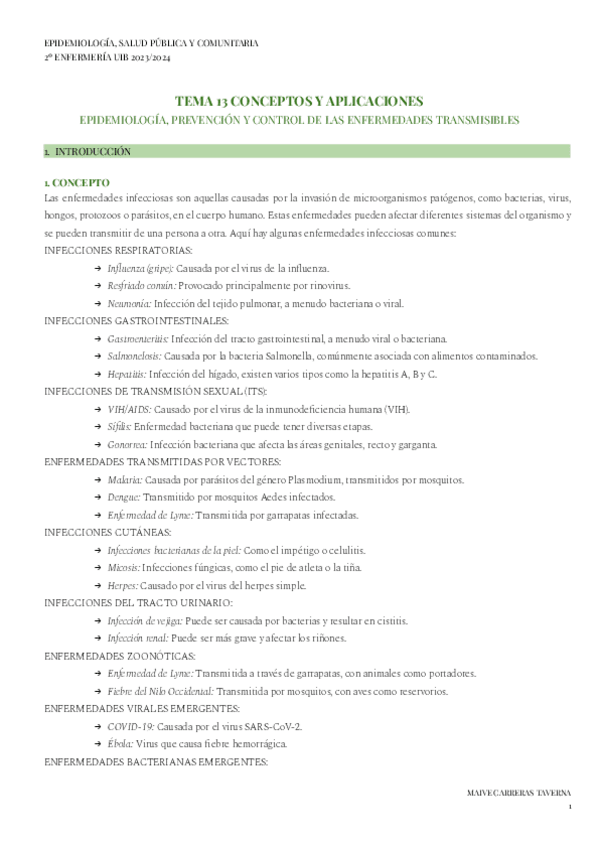 EPIDEMIOLOGÍA, SALUD PÚBLICA Y COMUNITARIA
2º ENFERMERÍA UIB 2023/2024

TEMA 13 CONCEPTOS Y APLICACIONES
EPIDEMIOLOGÍA, PREVENCIÓN Y CONTROL DE LAS ENFERMEDADES TRANSMISIBLES

1. INTRODUCCIÓN

1. CONCEPTO
Las enfermedades infecciosas son aquellas causadas por la invasión de microorganismos patógenos, como bacterias, virus, hongos, protozoos o parásitos, en el cuerpo humano. Estas enfermedades pueden afectar diferentes sistemas del organismo y se pueden transmitir de una persona a otra. Aquí hay algunas enfermedades infecciosas comunes:
INFECCIONES RESPIRATORIAS:
→ Influenza (gripe): Causada por el virus de la influenza.
→ Resfriado común: Provocado principalmente por rinovirus.
→ Neumonía: Infección del tejido pulmonar, a menudo bacteriana o viral.
INFECCIONES GASTROINTESTINALES:
→ Gastroenteritis: Infección del tracto gastrointestinal, a menudo viral o bacteriana.
→ Salmonelosis: Causada por la bacteria Salmonella, comúnmente asociada con alimentos contaminados.
→ Hepatitis: Infección del hígado, existen varios tipos como la hepatitis A, B y C.
INFECCIONES DE TRANSMISIÓN SEXUAL (ITS):
→ VIH/AIDS: Causado por el virus de la inmunodeficiencia humana (VIH).
→ Sífilis: Enfermedad bacteriana que puede tener diversas etapas.
→ Gonorrea: Infección bacteriana que afecta las áreas genitales, recto y garganta.
ENFERMEDADES TRANSMITIDAS POR VECTORES:
→ Malaria: Causada por parásitos del género Plasmodium, transmitidos por mosquitos.
→ Dengue: Transmitido por mosquitos Aedes infectados.
→ Enfermedad de Lyme: Transmitida por garrapatas infectadas.
INFECCIONES CUTÁNEAS:
→ Infecciones bacterianas de la piel: Como el impétigo o celulitis.
→ Micosis: Infecciones fúngicas, como el pie de atleta o la tiña.
→ Herpes: Causado por el virus del herpes simple.
INFECCIONES DEL TRACTO URINARIO:
→ Infección de vejiga: Puede ser causada por bacterias y resultar en cistitis.
→ Infección renal: Puede ser más grave y afectar los riñones.
ENFERMEDADES ZOONÓTICAS:
→ Enfermedad de Lyme: Transmitida a través de garrapatas, con animales como portadores.
→ Fiebre del Nilo Occidental: Transmitida por mosquitos, con aves como reservorios.
ENFERMEDADES VIRALES EMERGENTES:
→ COVID-19: Causada por el virus SARS-CoV-2.
→ Ébola: Virus que causa fiebre hemorrágica.
ENFERMEDADES BACTERIANAS EMERGENTES:

MAIVE CARRERAS TAVERNA
1